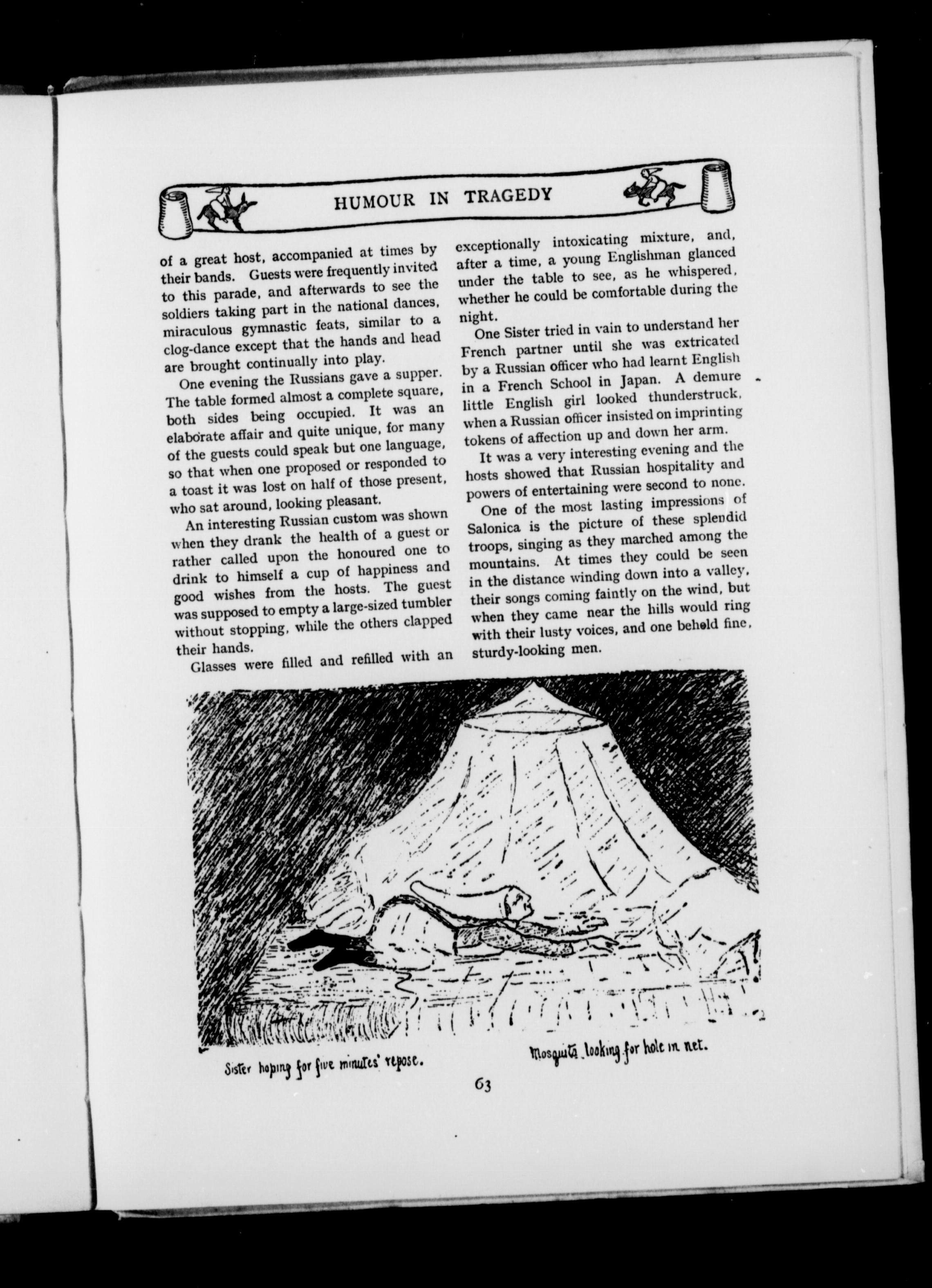 HUMOUR IN TRAGEDY

of a great host, accompanied at times by their bands. Guests were frequently invited to this parade, and afterwards to see the soldiers taking part in the national dances, miraculous gymnastic feats, similar to a clog-dance except that the hands and head are brought continually into play.

One evening the Russians gave a supper. The table formed almost a complete square, both sides being occupied. It was an elaborate affair and quite unique, for many of the guests could speak but one language, so that when one proposed or responded to a toast it was lost on half of those present, who sat around, looking pleasant.

An interesting Russian custom was shown when they drank the health of a guest or rather called upon the honoured one to drink to himself a cup of happiness and good wishes from the hosts. The guest was supposed to empty a large-sized tumbler without stopping, while the others clapped their hands.

Glasses were filled and refilled with an exceptionally intoxicating mixture, and, after a time, a young Englishman glanced under the table to see, as he whispered, whether he could be comfortable during the night.

One Sister tried in vain to understand her French partner until she was extricated by a Russian officer who had learnt English in a French School in Japan. A demure little English girl looked thunderstruck, when a Russian officer insisted on imprinting tokens of affection up and down her arm.

It was a very interesting evening and the hosts showed that Russian hospitality and powers of entertaining were second to none.

One of the most lasting impressions of Salonica is the picture of these splendid troops, singing as they marched among the mountains. At times they could be seen in the distance winding down into a valley, their songs coming faintly on the wind, but when they came near the hills would ring with their lusty voices, and one beheld fine, sturdy-looking men.

Sister hoping for five minutes' repose.

Mosquito looking for hole in net.

63